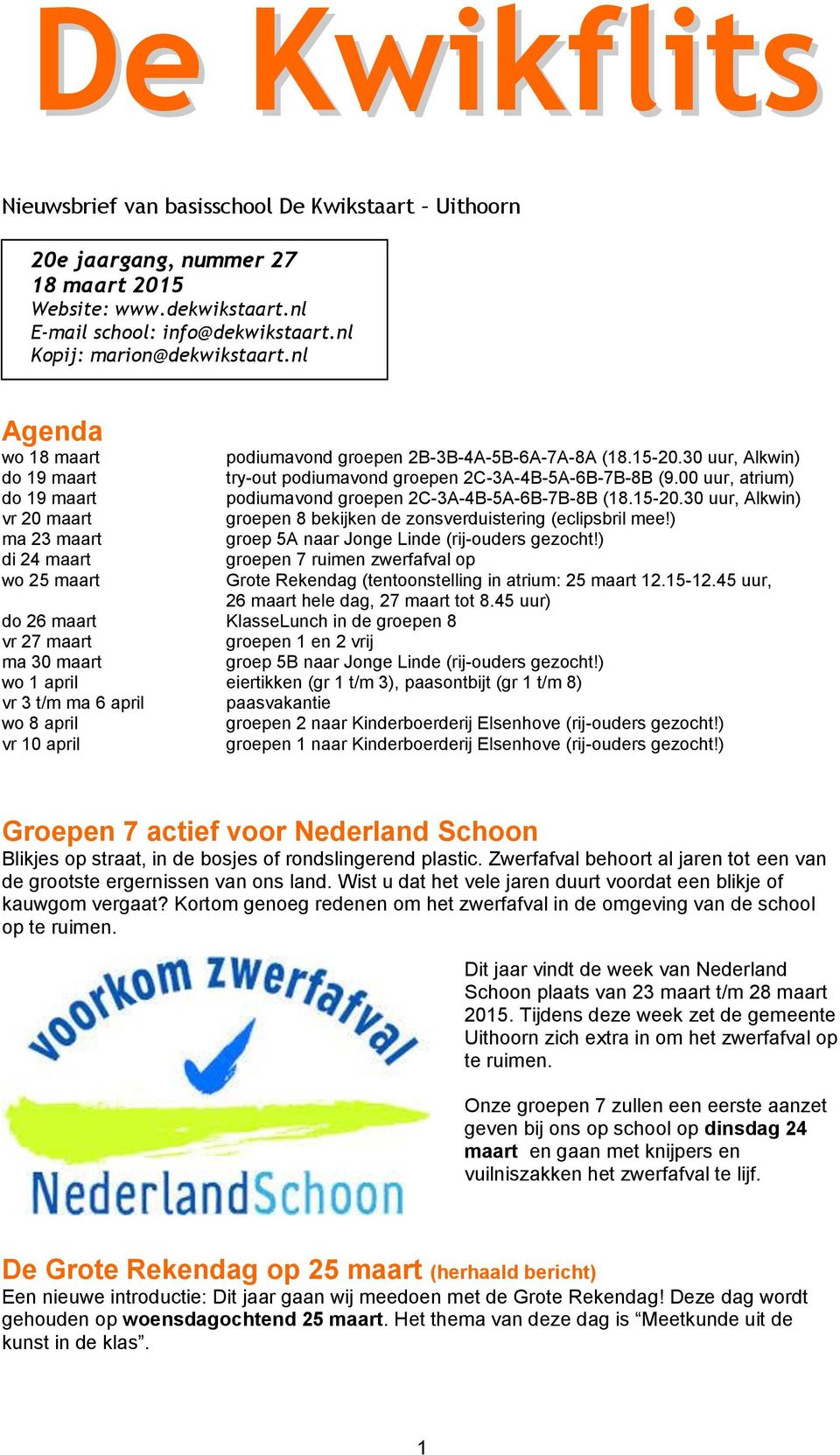 De Kwikflits

Nieuwsbrief van basisschool De Kwikstaart – Uithoorn

20e jaargang, nummer 27
18 maart 2015
Website: www.dekwikstaart.nl
E-mail school: info@dekwikstaart.nl
Kopij: marion@dekwikstaart.nl

Agenda

| | |
|---|---|
| wo 18 maart | podiumavond groepen 2B-3B-4A-5B-6A-7A-8A (18.15-20.30 uur, Alkwin) |
| do 19 maart | try-out podiumavond groepen 2C-3A-4B-5A-6B-7B-8B (9.00 uur, atrium) |
| do 19 maart | podiumavond groepen 2C-3A-4B-5A-6B-7B-8B (18.15-20.30 uur, Alkwin) |
| vr 20 maart | groepen 8 bekijken de zonsverduistering (eclipsbril mee!) |
| ma 23 maart | groep 5A naar Jonge Linde (rij-ouders gezocht!) |
| di 24 maart | groepen 7 ruimen zwerfafval op |
| wo 25 maart | Grote Rekendag (tentoonstelling in atrium: 25 maart 12.15-12.45 uur, 26 maart hele dag, 27 maart tot 8.45 uur) |
| do 26 maart | KlasseLunch in de groepen 8 |
| vr 27 maart | groepen 1 en 2 vrij |
| ma 30 maart | groep 5B naar Jonge Linde (rij-ouders gezocht!) |
| wo 1 april | eiertikken (gr 1 t/m 3), paasontbijt (gr 1 t/m 8) |
| vr 3 t/m ma 6 april | paasvakantie |
| wo 8 april | groepen 2 naar Kinderboerderij Elsenhove (rij-ouders gezocht!) |
| vr 10 april | groepen 1 naar Kinderboerderij Elsenhove (rij-ouders gezocht!) |

Groepen 7 actief voor Nederland Schoon
Blikjes op straat, in de bosjes of rondslingerend plastic. Zwerfafval behoort al jaren tot een van de grootste ergernissen van ons land. Wist u dat het vele jaren duurt voordat een blikje of kauwgom vergaat? Kortom genoeg redenen om het zwerfafval in de omgeving van de school op te ruimen.

voorkom zwerfafval
NederlandSchoon

Dit jaar vindt de week van Nederland Schoon plaats van 23 maart t/m 28 maart 2015. Tijdens deze week zet de gemeente Uithoorn zich extra in om het zwerfafval op te ruimen.

Onze groepen 7 zullen een eerste aanzet geven bij ons op school op dinsdag 24 maart en gaan met knijpers en vuilniszakken het zwerfafval te lijf.

De Grote Rekendag op 25 maart (herhaald bericht)
Een nieuwe introductie: Dit jaar gaan wij meedoen met de Grote Rekendag! Deze dag wordt gehouden op woensdagochtend 25 maart. Het thema van deze dag is “Meetkunde uit de kunst in de klas”.

1